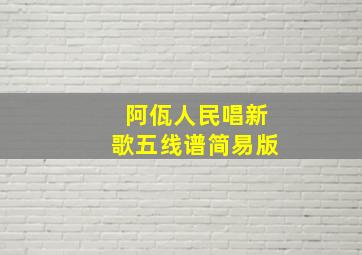 阿佤人民唱新歌五线谱简易版